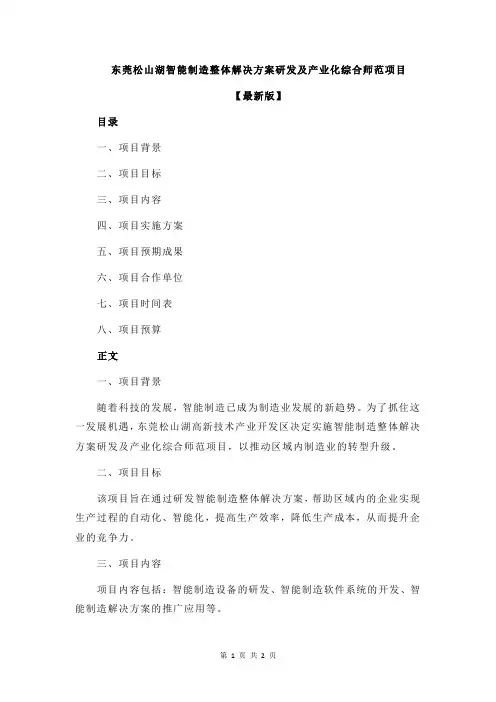 东莞松山湖智能制造整体解决方案研发及产业化综合师范项目

【最新版】

目录

一、项目背景

二、项目目标

三、项目内容

四、项目实施方案

五、项目预期成果

六、项目合作单位

七、项目时间表

八、项目预算

正文

一、项目背景

随着科技的发展，智能制造已成为制造业发展的新趋势。为了抓住这一发展机遇，东莞松山湖高新技术产业开发区决定实施智能制造整体解决方案研发及产业化综合师范项目，以推动区域内制造业的转型升级。

二、项目目标

该项目旨在通过研发智能制造整体解决方案，帮助区域内的企业实现生产过程的自动化、智能化，提高生产效率，降低生产成本，从而提升企业的竞争力。

三、项目内容

项目内容包括：智能制造设备的研发、智能制造软件系统的开发、智能制造解决方案的推广应用等。

第 1 页 共 2 页